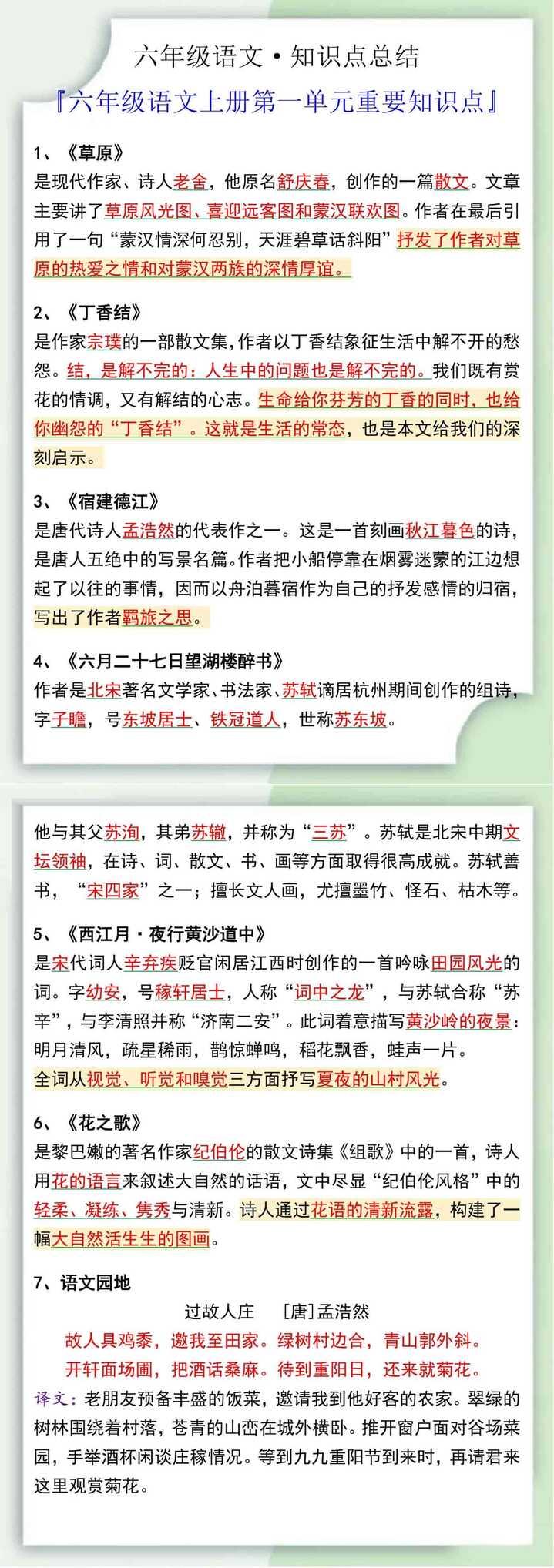 六年级语文·知识点总结

『六年级语文上册第一单元重要知识点』

1、《草原》
是现代作家、诗人老舍，他原名舒庆春，创作的一篇散文。文章主要讲了草原风光图、喜迎远客图和蒙汉联欢图。作者在最后引用了一句“蒙汉情深何忍别，天涯碧草话斜阳”抒发了作者对草原的热爱之情和对蒙汉两族的深情厚谊。

2、《丁香结》
是作家宗璞的一部散文集，作者以丁香结象征生活中解不开的愁怨。结，是解不完的：人生中的问题也是解不完的。我们既有赏花的情调，又有解结的心志。生命给你芬芳的丁香的同时，也给你幽怨的“丁香结”。这就是生活的常态，也是本文给我们的深刻启示。

3、《宿建德江》
是唐代诗人孟浩然的代表作之一。这是一首刻画秋江暮色的诗，是唐人五绝中的写景名篇。作者把小船停靠在烟雾迷蒙的江边想起了以往的事情，因而以舟泊暮宿作为自己的抒发感情的归宿，写出了作者羁旅之思。

4、《六月二十七日望湖楼醉书》
作者是北宋著名文学家、书法家、苏轼谪居杭州期间创作的组诗，字子瞻，号东坡居士、铁冠道人，世称苏东坡。

他与其父苏洵，其弟苏辙，并称为“三苏”。苏轼是北宋中期文坛领袖，在诗、词、散文、书、画等方面取得很高成就。苏轼善书，“宋四家”之一；擅长文人画，尤擅墨竹、怪石、枯木等。

5、《西江月·夜行黄沙道中》
是宋代词人辛弃疾贬官闲居江西时创作的一首吟咏田园风光的词。字幼安，号稼轩居士，人称“词中之龙”，与苏轼合称“苏辛”，与李清照并称“济南二安”。此词着意描写黄沙岭的夜景：明月清风，疏星稀雨，鹊惊蝉鸣，稻花飘香，蛙声一片。
全词从视觉、听觉和嗅觉三方面抒写夏夜的山村风光。

6、《花之歌》
是黎巴嫩的著名作家纪伯伦的散文诗集《组歌》中的一首，诗人用花的语言来叙述大自然的话语，文中尽显“纪伯伦风格”中的轻柔、凝练、隽秀与清新。诗人通过花语的清新流露，构建了一幅大自然活生生的图画。

7、语文园地
过故人庄 ［唐］孟浩然
故人具鸡黍，邀我至田家。绿树村边合，青山郭外斜。
开轩面场圃，把酒话桑麻。待到重阳日，还来就菊花。
译文：老朋友预备丰盛的饭菜，邀请我到他好客的农家。翠绿的树林围绕着村落，苍青的山峦在城外横卧。推开窗户面对谷场菜园，手举酒杯闲谈庄稼情况。等到九九重阳节到来时，再请君来这里观赏菊花。